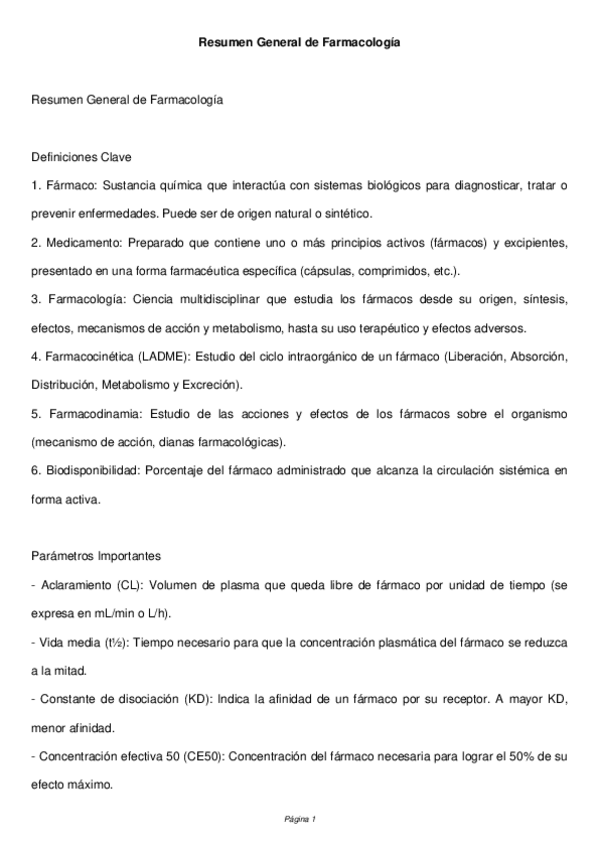 Resumen General de Farmacología

Resumen General de Farmacología

Definiciones Clave

1. Fármaco: Sustancia química que interactúa con sistemas biológicos para diagnosticar, tratar o prevenir enfermedades. Puede ser de origen natural o sintético.

2. Medicamento: Preparado que contiene uno o más principios activos (fármacos) y excipientes, presentado en una forma farmacéutica específica (cápsulas, comprimidos, etc.).

3. Farmacología: Ciencia multidisciplinar que estudia los fármacos desde su origen, síntesis, efectos, mecanismos de acción y metabolismo, hasta su uso terapéutico y efectos adversos.

4. Farmacocinética (LADME): Estudio del ciclo intraorgánico de un fármaco (Liberación, Absorción, Distribución, Metabolismo y Excreción).

5. Farmacodinamia: Estudio de las acciones y efectos de los fármacos sobre el organismo (mecanismo de acción, dianas farmacológicas).

6. Biodisponibilidad: Porcentaje del fármaco administrado que alcanza la circulación sistémica en forma activa.

Parámetros Importantes

- Aclaramiento (CL): Volumen de plasma que queda libre de fármaco por unidad de tiempo (se expresa en mL/min o L/h).

- Vida media (t½): Tiempo necesario para que la concentración plasmática del fármaco se reduzca a la mitad.

- Constante de disociación (KD): Indica la afinidad de un fármaco por su receptor. A mayor KD, menor afinidad.

- Concentración efectiva 50 (CE50): Concentración del fármaco necesaria para lograr el 50% de su efecto máximo.

Página 1